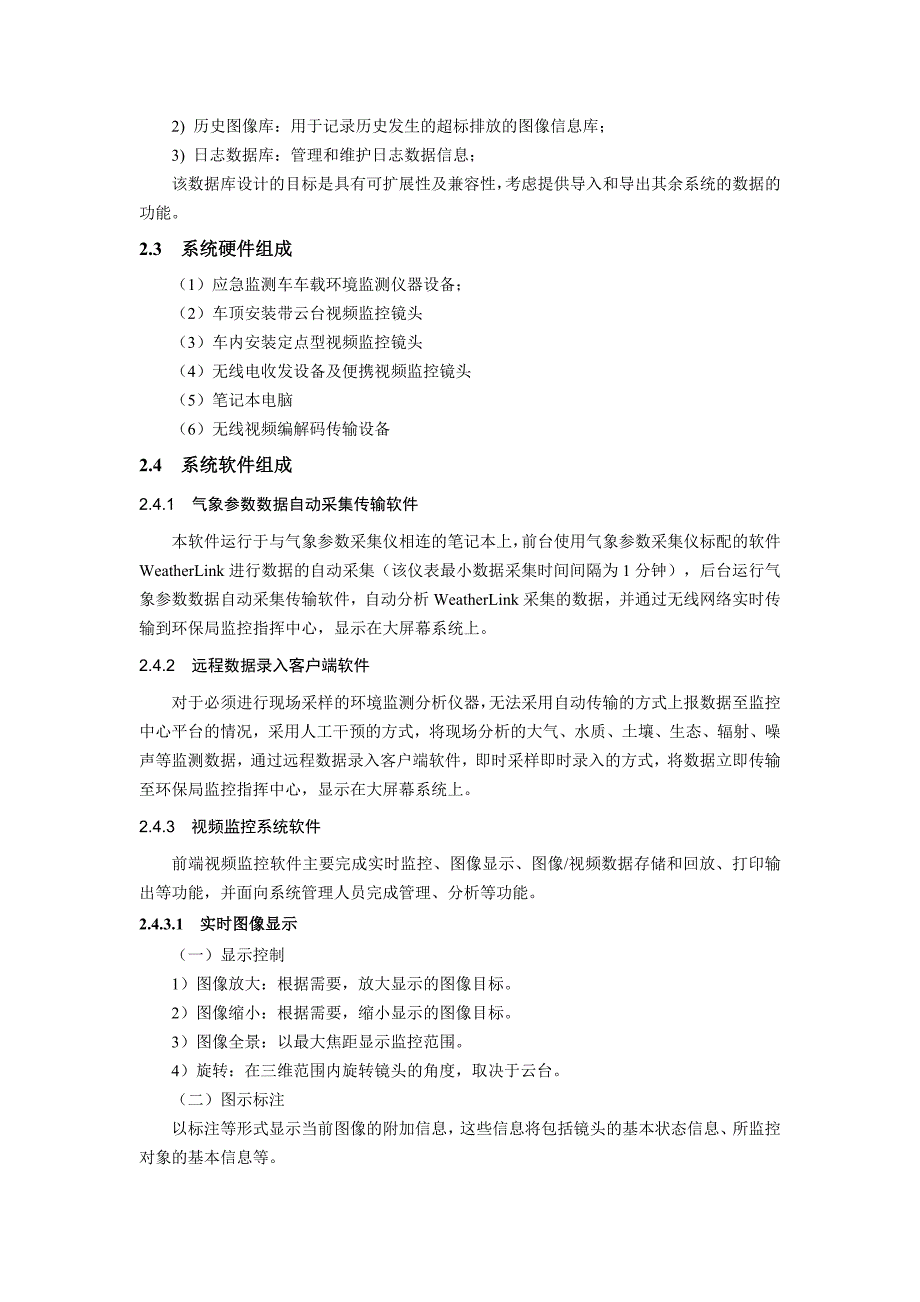 2) 历史图像库：用于记录历史发生的超标排放的图像信息库；

3) 日志数据库：管理和维护日志数据信息；

该数据库设计的目标是具有可扩展性及兼容性，考虑提供导入和导出其余系统的数据的功能。

2.3 系统硬件组成

（1）应急监测车车载环境监测仪器设备；

（2）车顶安装带云台视频监控镜头

（3）车内安装定点型视频监控镜头

（4）无线电收发设备及便携视频监控镜头

（5）笔记本电脑

（6）无线视频编解码传输设备

2.4 系统软件组成

2.4.1 气象参数数据自动采集传输软件

本软件运行于与气象参数采集仪相连的笔记本上，前台使用气象参数采集仪标配的软件 WeatherLink 进行数据的自动采集（该仪表最小数据采集时间间隔为 1 分钟），后台运行气象参数数据自动采集传输软件，自动分析 WeatherLink 采集的数据，并通过无线网络实时传输到环保局监控指挥中心，显示在大屏幕系统上。

2.4.2 远程数据录入客户端软件

对于必须进行现场采样的环境监测分析仪器，无法采用自动传输的方式上报数据至监控中心平台的情况，采用人工干预的方式，将现场分析的大气、水质、土壤、生态、辐射、噪声等监测数据，通过远程数据录入客户端软件，即时采样即时录入的方式，将数据立即传输至环保局监控指挥中心，显示在大屏幕系统上。

2.4.3 视频监控系统软件

前端视频监控软件主要完成实时监控、图像显示、图像/视频数据存储和回放、打印输出等功能，并面向系统管理人员完成管理、分析等功能。

2.4.3.1 实时图像显示

（一）显示控制

1）图像放大：根据需要，放大显示的图像目标。

2）图像缩小：根据需要，缩小显示的图像目标。

3）图像全景：以最大焦距显示监控范围。

4）旋转：在三维范围内旋转镜头的角度，取决于云台。

（二）图示标注

以标注等形式显示当前图像的附加信息，这些信息将包括镜头的基本状态信息、所监控对象的基本信息等。